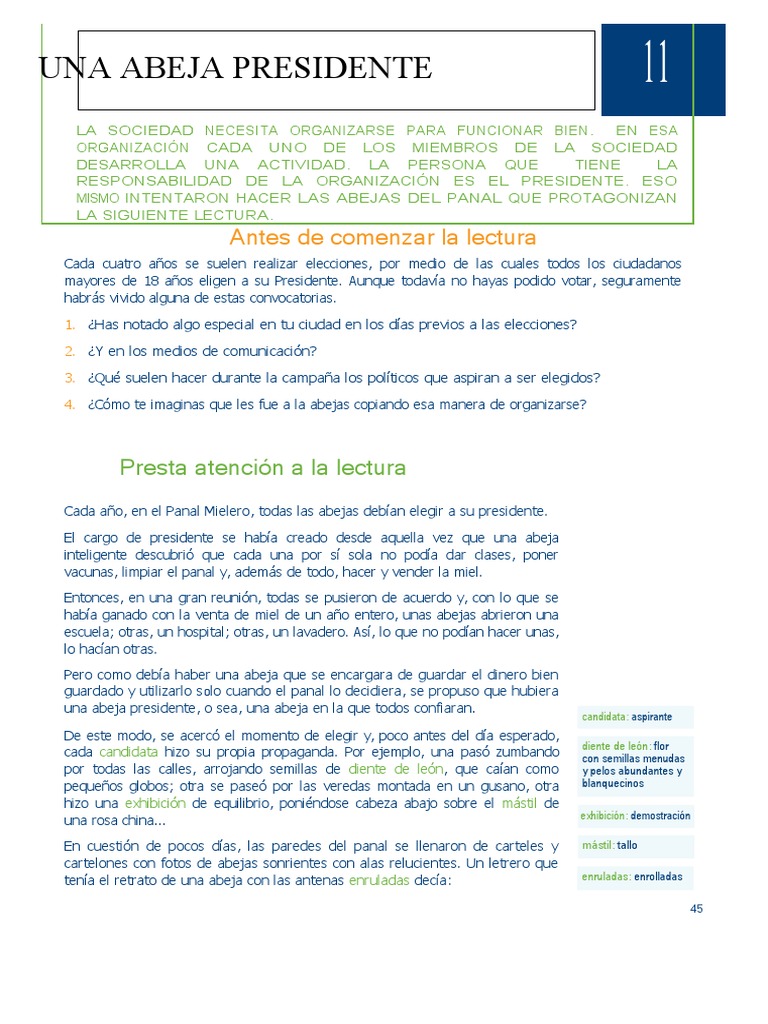 UNA ABEJA PRESIDENTE

11

LA SOCIEDAD NECESITA ORGANIZARSE PARA FUNCIONAR BIEN. EN ESA ORGANIZACIÓN CADA UNO DE LOS MIEMBROS DE LA SOCIEDAD DESARROLLA UNA ACTIVIDAD. LA PERSONA QUE TIENE LA RESPONSABILIDAD DE LA ORGANIZACIÓN ES EL PRESIDENTE. ESO MISMO INTENTARON HACER LAS ABEJAS DEL PANAL QUE PROTAGONIZAN LA SIGUIENTE LECTURA.

Antes de comenzar la lectura

Cada cuatro años se suelen realizar elecciones, por medio de las cuales todos los ciudadanos mayores de 18 años eligen a su Presidente. Aunque todavía no hayas podido votar, seguramente habrás vivido alguna de estas convocatorias.

1. ¿Has notado algo especial en tu ciudad en los días previos a las elecciones?

2. ¿Y en los medios de comunicación?

3. ¿Qué suelen hacer durante la campaña los políticos que aspiran a ser elegidos?

4. ¿Cómo te imaginas que les fue a la abejas copiando esa manera de organizarse?

Presta atención a la lectura

Cada año, en el Panal Mielero, todas las abejas debían elegir a su presidente.

El cargo de presidente se había creado desde aquella vez que una abeja inteligente descubrió que cada una por sí sola no podía dar clases, poner vacunas, limpiar el panal y, además de todo, hacer y vender la miel.

Entonces, en una gran reunión, todas se pusieron de acuerdo y, con lo que se había ganado con la venta de miel de un año entero, unas abejas abrieron una escuela; otras, un hospital; otras, un lavadero. Así, lo que no podían hacer unas, lo hacían otras.

Pero como debía haber una abeja que se encargara de guardar el dinero bien guardado y utilizarlo solo cuando el panal lo decidiera, se propuso que hubiera una abeja presidente, o sea, una abeja en la que todos confiaran.

De este modo, se acercó el momento de elegir y, poco antes del día esperado, cada candidata hizo su propia propaganda. Por ejemplo, una pasó zumbando por todas las calles, arrojando semillas de diente de león, que caían como pequeños globos; otra se paseó por las veredas montada en un gusano, otra hizo una exhibición de equilibrio, poniéndose cabeza abajo sobre el mástil de una rosa china...

En cuestión de pocos días, las paredes del panal se llenaron de carteles y cartelones con fotos de abejas sonrientes con alas relucientes. Un letrero que tenía el retrato de una abeja con las antenas enruladas decía:

candidata: aspirante

diente de león: flor con semillas menudas y pelos abundantes y blanquecinos

exhibición: demostración

mástil: tallo

enruladas: enrolladas

45